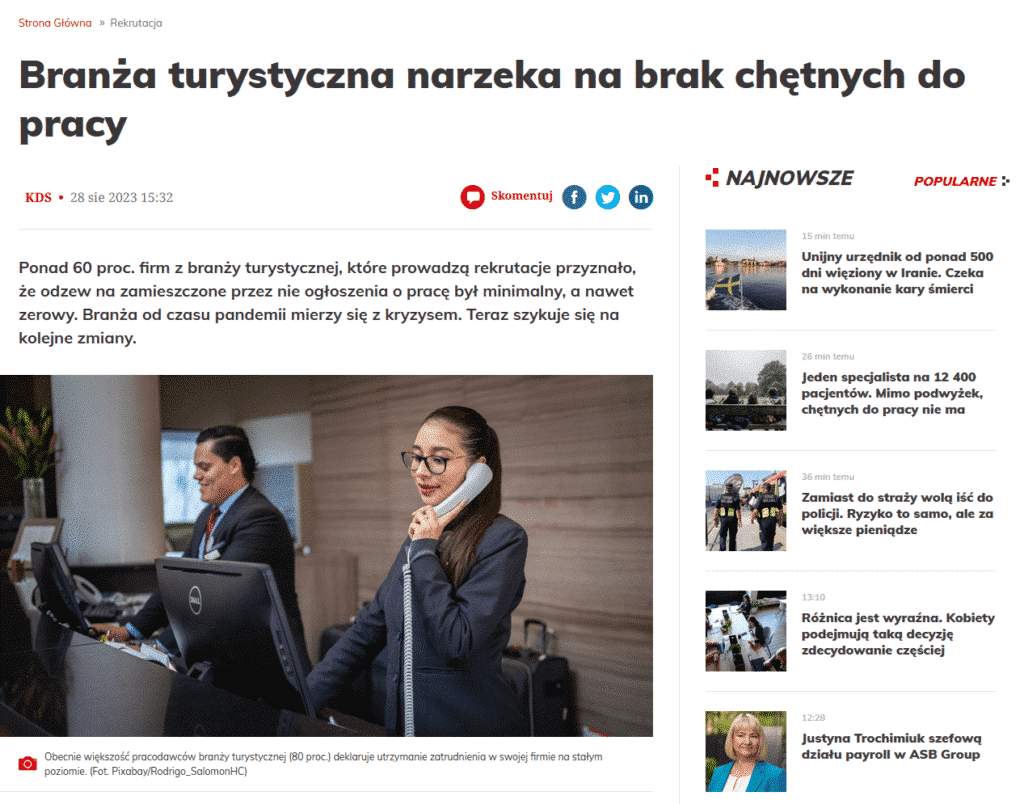 Strona Główna » Rekrutacja

Branża turystyczna narzeka na brak chętnych do pracy

KDS • 28 sie 2023 15:32

Skomentuj

Ponad 60 proc. firm z branży turystycznej, które prowadzą rekrutacje przyznało, że odzew na zamieszczone przez nie ogłoszenia o pracę był minimalny, a nawet zerowy. Branża od czasu pandemii mierzy się z kryzysem. Teraz szykuje się na kolejne zmiany.

Obecnie większość pracodawców branży turystycznej (80 proc.) deklaruje utrzymanie zatrudnienia w swojej firmie na stałym poziomie. (Fot. Pixabay/Rodrigo_SalomonHC)

NAJNOWSZE

POPULARNE

15 min temu
Unijny urzędnik od ponad 500 dni więziony w Iranie. Czeka na wykonanie kary śmierci

26 min temu
Jeden specjalista na 12 400 pacjentów. Mimo podwyżek, chętnych do pracy nie ma

36 min temu
Zamiast do straży wolą iść do policji. Ryzyko to samo, ale za większe pieniądze

13:10
Różnica jest wyraźna. Kobiety podejmują taką decyzję zdecydowanie częściej

12:28
Justyna Trochimiuk szefową działu payroll w ASB Group